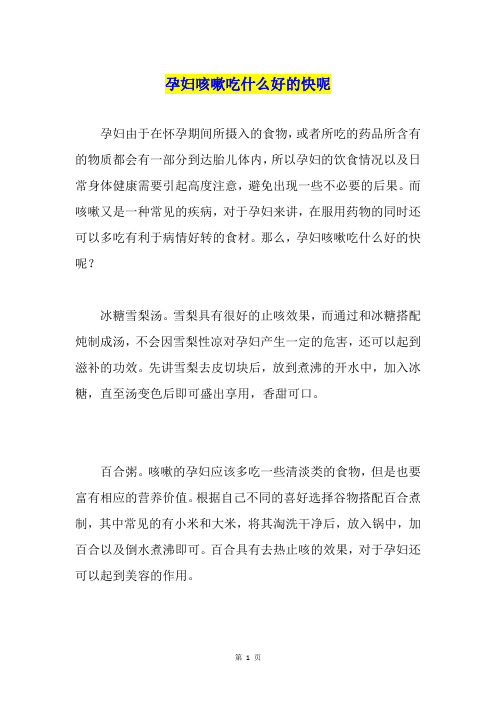 孕妇咳嗽吃什么好的快呢

孕妇由于在怀孕期间所摄入的食物，或者所吃的药品所含有的物质都会有一部分到达胎儿体内，所以孕妇的饮食情况以及日常身体健康需要引起高度注意，避免出现一些不必要的后果。而咳嗽又是一种常见的疾病，对于孕妇来讲，在服用药物的同时还可以多吃有利于病情好转的食材。那么，孕妇咳嗽吃什么好的快呢？

冰糖雪梨汤。雪梨具有很好的止咳效果，而通过和冰糖搭配炖制成汤，不会因雪梨性凉对孕妇产生一定的危害，还可以起到滋补的功效。先讲雪梨去皮切块后，放到煮沸的开水中，加入冰糖，直至汤变色后即可盛出享用，香甜可口。

百合粥。咳嗽的孕妇应该多吃一些清淡类的食物，但是也要富有相应的营养价值。根据自己不同的喜好选择谷物搭配百合煮制，其中常见的有小米和大米，将其淘洗干净后，放入锅中，加百合以及倒水煮沸即可。百合具有去热止咳的效果，对于孕妇还可以起到美容的作用。

第 1 页